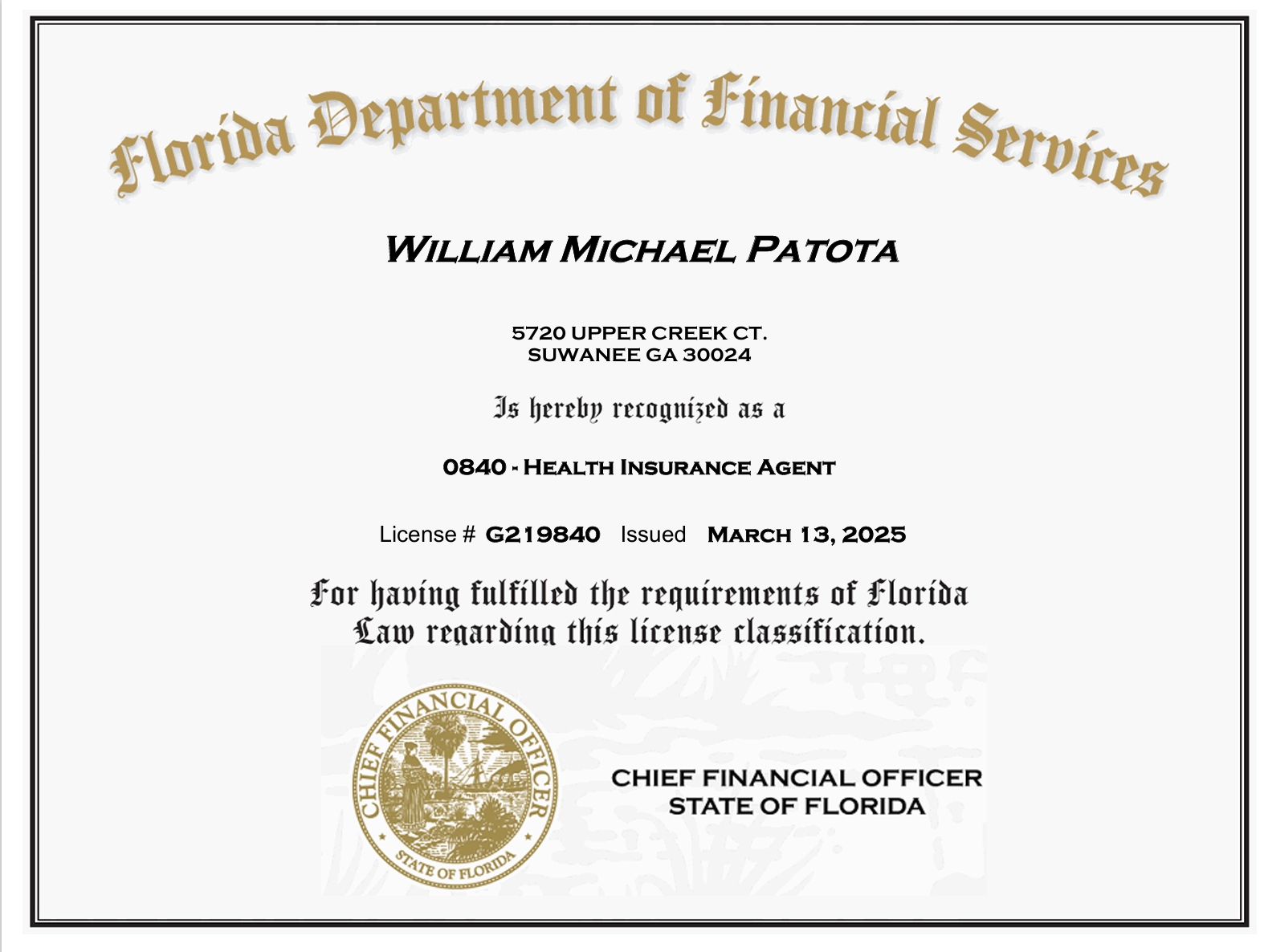 Florida Department of Financial Services

WILLIAM MICHAEL PATOTA

5720 UPPER CREEK CT.
SUWANEE GA 30024

Is hereby recognized as a

0840 - HEALTH INSURANCE AGENT

License # G219840 Issued MARCH 13, 2025

For having fulfilled the requirements of Florida Law regarding this license classification.

CHIEF FINANCIAL OFFICER
STATE OF FLORIDA

CHIEF FINANCIAL OFFICER
STATE OF FLORIDA